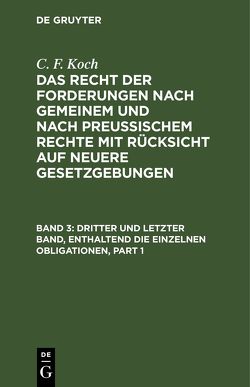 DE GRUYTER

C. F. Koch

DAS RECHT DER FORDERUNGEN NACH GEMEINEM UND NACH PREUSSISCHEM RECHTE MIT RÜCKSICHT AUF NEUERE GESETZGEBUNGEN

BAND 3: DRITTER UND LETZTER BAND, ENTHALTEND DIE EINZELNEN OBLIGATIONEN, PART 1

DE
G